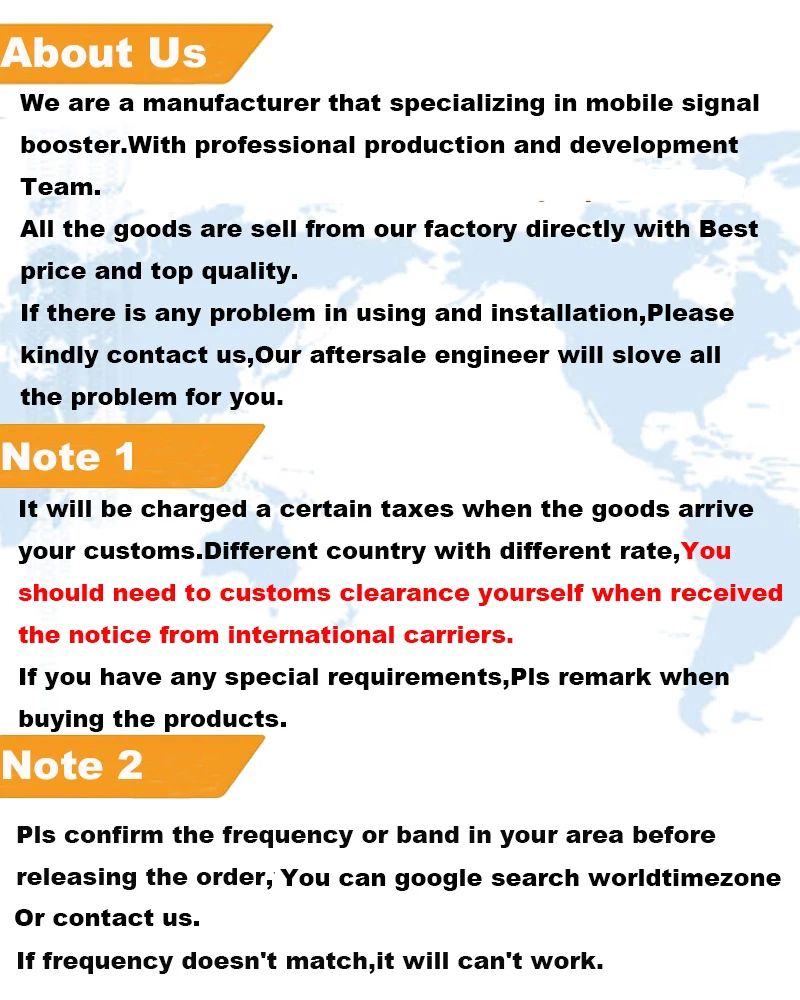 About Us

We are a manufacturer that specializing in mobile signal booster.With professional production and development Team.

All the goods are sell from our factory directly with Best price and top quality.

If there is any problem in using and installation,Please kindly contact us,Our aftersale engineer will slove all the problem for you.

Note 1

It will be charged a certain taxes when the goods arrive your customs.Different country with different rate,You should need to customs clearance yourself when received the notice from international carriers.

If you have any special requirements,Pls remark when buying the products.

Note 2

Pls confirm the frequency or band in your area before releasing the order, You can google search worldtimezone Or contact us.

If frequency doesn't match,it will can't work.